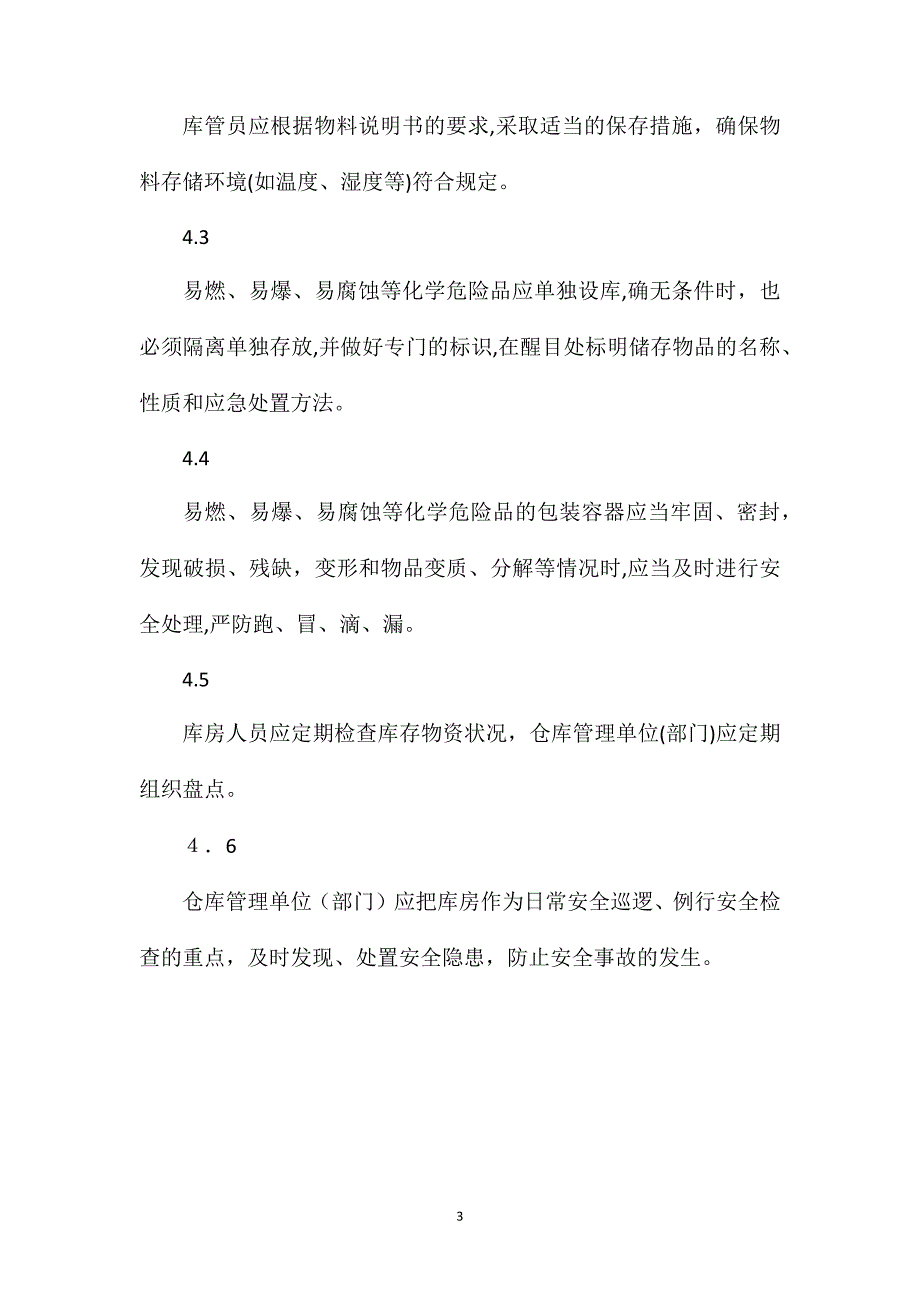 库管员应根据物料说明书的要求,采取适当的保存措施，确保物料存储环境(如温度、湿度等)符合规定。

4.3

易燃、易爆、易腐蚀等化学危险品应单独设库,确无条件时，也必须隔离单独存放,并做好专门的标识,在醒目处标明储存物品的名称、性质和应急处置方法。

4.4

易燃、易爆、易腐蚀等化学危险品的包装容器应当牢固、密封，发现破损、残缺，变形和物品变质、分解等情况时,应当及时进行安全处理,严防跑、冒、滴、漏。

4.5

库房人员应定期检查库存物资状况，仓库管理单位(部门)应定期组织盘点。

４．6

仓库管理单位（部门）应把库房作为日常安全巡逻、例行安全检查的重点，及时发现、处置安全隐患，防止安全事故的发生。

3